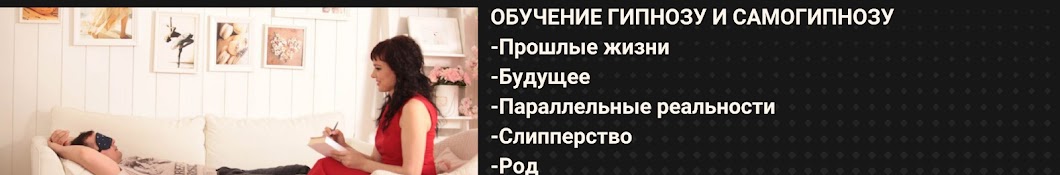 ОБУЧЕНИЕ ГИПНОЗУ И САМОГИПНОЗУ
-Прошлые жизни
-Будущее
-Параллельные реальности
-Слипперство
-Род